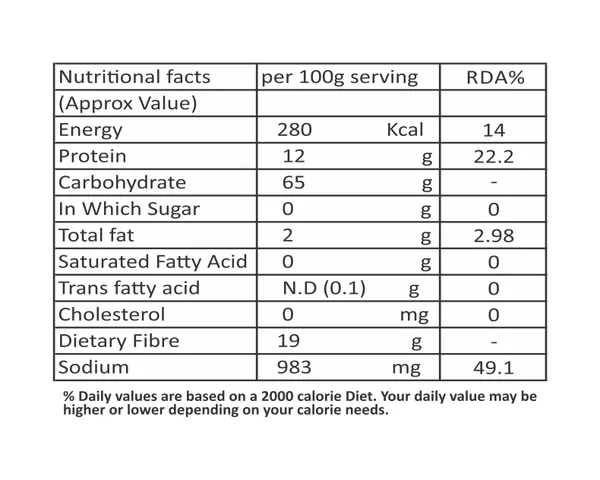 | Nutritional facts | per 100g serving | RDA% |
|---|---|---|
| (Approx Value) | | |
| Energy | 280 Kcal | 14 |
| Protein | 12 g | 22.2 |
| Carbohydrate | 65 g | - |
| In Which Sugar | 0 g | 0 |
| Total fat | 2 g | 2.98 |
| Saturated Fatty Acid | 0 g | 0 |
| Trans fatty acid | N.D (0.1) g | 0 |
| Cholesterol | 0 mg | 0 |
| Dietary Fibre | 19 g | - |
| Sodium | 983 mg | 49.1 |

% Daily values are based on a 2000 calorie Diet. Your daily value may be higher or lower depending on your calorie needs.